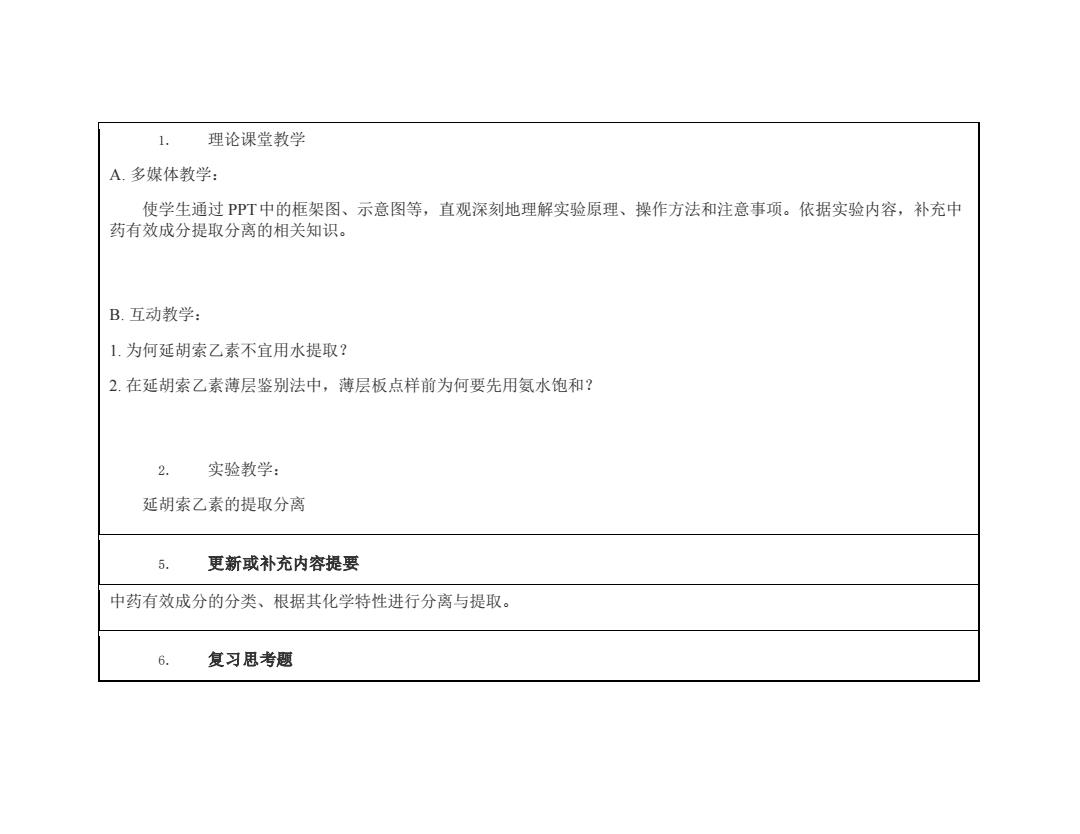 1. 理论课堂教学

A. 多媒体教学：

使学生通过 PPT 中的框架图、示意图等，直观深刻地理解实验原理、操作方法和注意事项。依据实验内容，补充中药有效成分提取分离的相关知识。

B. 互动教学：

1. 为何延胡索乙素不宜用水提取？

2. 在延胡索乙素薄层鉴别法中，薄层板点样前为何要先用氨水饱和？

2. 实验教学：

延胡索乙素的提取分离

5. 更新或补充内容提要

中药有效成分的分类、根据其化学特性进行分离与提取。

6. 复习思考题